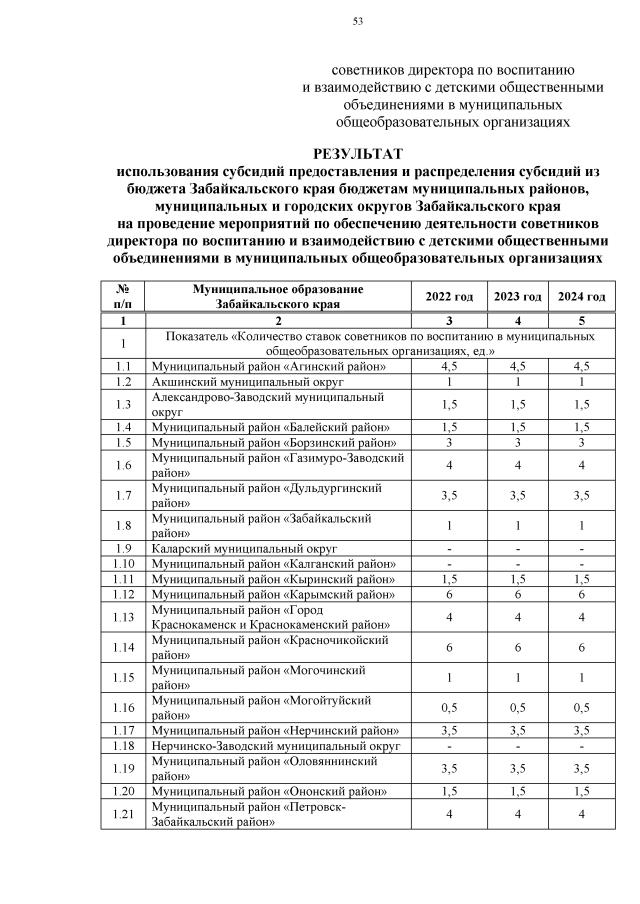 53

советников директора по воспитанию и взаимодействию с детскими общественными объединениями в муниципальных общеобразовательных организациях

РЕЗУЛЬТАТ
использования субсидий предоставления и распределения субсидий из бюджета Забайкальского края бюджетам муниципальных районов, муниципальных и городских округов Забайкальского края на проведение мероприятий по обеспечению деятельности советников директора по воспитанию и взаимодействию с детскими общественными объединениями в муниципальных общеобразовательных организациях

| № п/п | Муниципальное образование Забайкальского края | 2022 год | 2023 год | 2024 год |
|---|---|---|---|---|
| 1 | 2 | 3 | 4 | 5 |
| 1 | Показатель «Количество ставок советников по воспитанию в муниципальных общеобразовательных организациях, ед.» | | | |
| 1.1 | Муниципальный район «Агинский район» | 4,5 | 4,5 | 4,5 |
| 1.2 | Акшинский муниципальный округ | 1 | 1 | 1 |
| 1.3 | Александрово-Заводский муниципальный округ | 1,5 | 1,5 | 1,5 |
| 1.4 | Муниципальный район «Балейский район» | 1,5 | 1,5 | 1,5 |
| 1.5 | Муниципальный район «Борзинский район» | 3 | 3 | 3 |
| 1.6 | Муниципальный район «Газимуро-Заводский район» | 4 | 4 | 4 |
| 1.7 | Муниципальный район «Дульдургинский район» | 3,5 | 3,5 | 3,5 |
| 1.8 | Муниципальный район «Забайкальский район» | 1 | 1 | 1 |
| 1.9 | Каларский муниципальный округ | - | - | - |
| 1.10 | Муниципальный район «Калганский район» | - | - | - |
| 1.11 | Муниципальный район «Кыринский район» | 1,5 | 1,5 | 1,5 |
| 1.12 | Муниципальный район «Карымский район» | 6 | 6 | 6 |
| 1.13 | Муниципальный район «Город Краснокаменск и Краснокаменский район» | 4 | 4 | 4 |
| 1.14 | Муниципальный район «Красночикойский район» | 6 | 6 | 6 |
| 1.15 | Муниципальный район «Могочинский район» | 1 | 1 | 1 |
| 1.16 | Муниципальный район «Могойтуйский район» | 0,5 | 0,5 | 0,5 |
| 1.17 | Муниципальный район «Нерчинский район» | 3,5 | 3,5 | 3,5 |
| 1.18 | Нерчинско-Заводский муниципальный округ | - | - | - |
| 1.19 | Муниципальный район «Оловяннинский район» | 3,5 | 3,5 | 3,5 |
| 1.20 | Муниципальный район «Ононский район» | 1,5 | 1,5 | 1,5 |
| 1.21 | Муниципальный район «Петровск-Забайкальский район» | 4 | 4 | 4 |